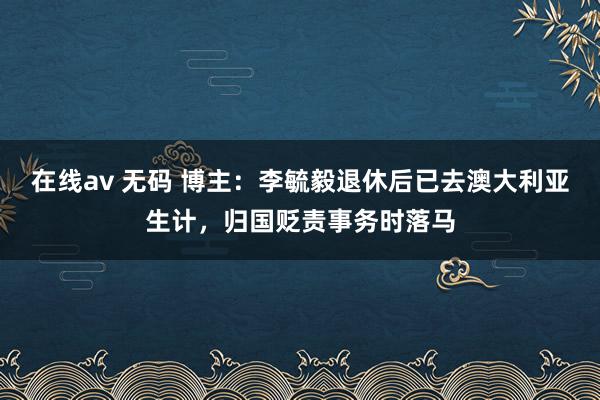 在线av 无码 博主：李毓毅退休后已去澳大利亚生计，归国贬责事务时落马